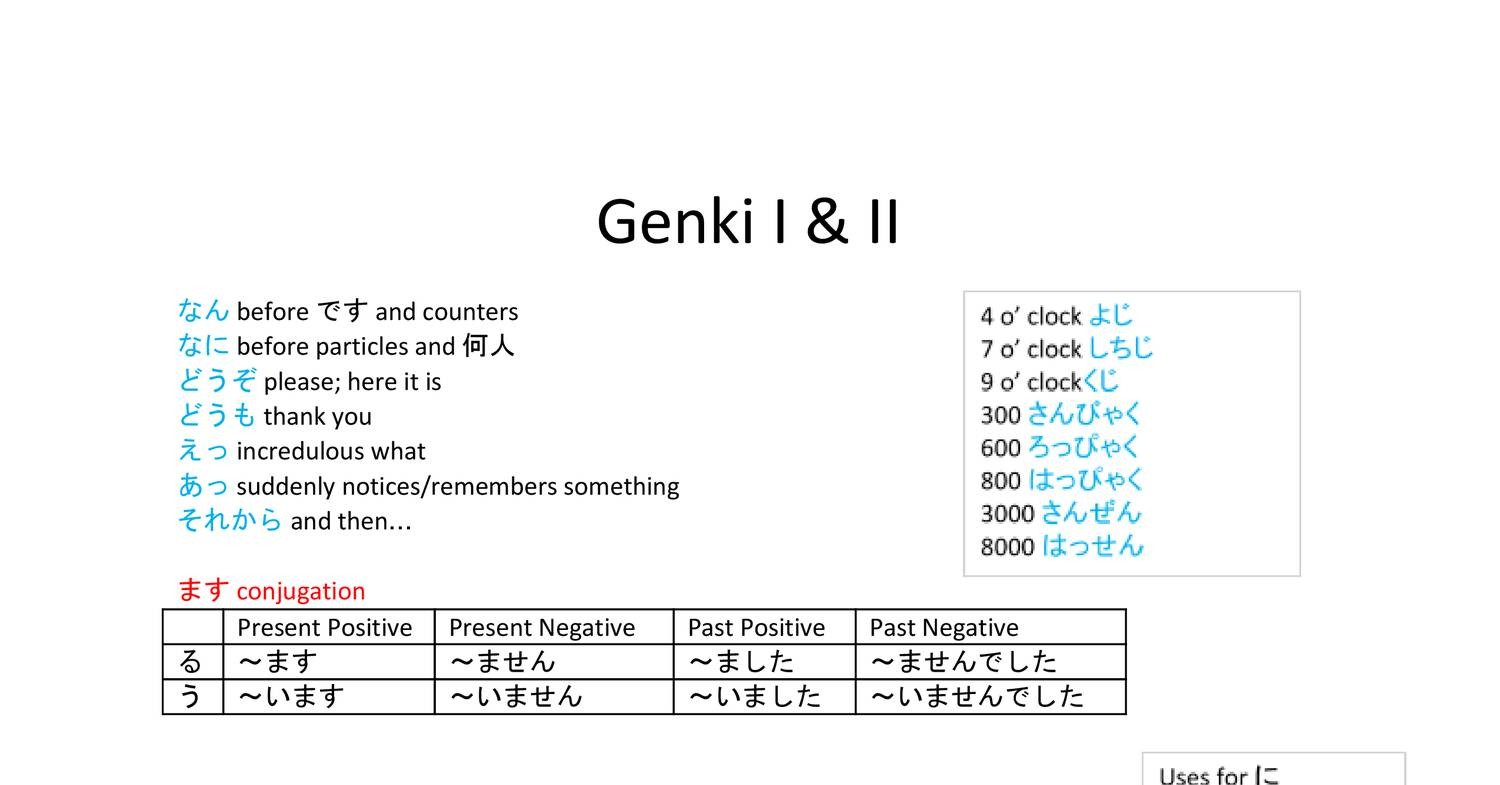 Genki I & II

なん before です and counters
なに before particles and 何人
どうぞ please; here it is
どうも thank you
えっ incredulous what
あっ suddenly notices/remembers something
それから and then…

4 o' clock よじ
7 o' clock しちじ
9 o' clockくじ
300 さんびゃく
600 ろっぴゃく
800 はっぴゃく
3000 さんぜん
8000 はっせん

ます conjugation

| | Present Positive | Present Negative | Past Positive | Past Negative |
|---|---|---|---|---|
| る | ～ます | ～ません | ～ました | ～ませんでした |
| う | ～います | ～いません | ～いました | ～いませんでした |

Uses for に